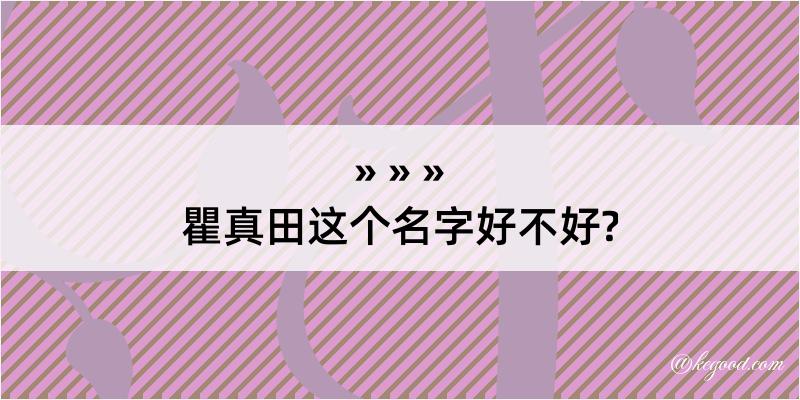 » » »
瞿真田这个名字好不好?

@kegood.com